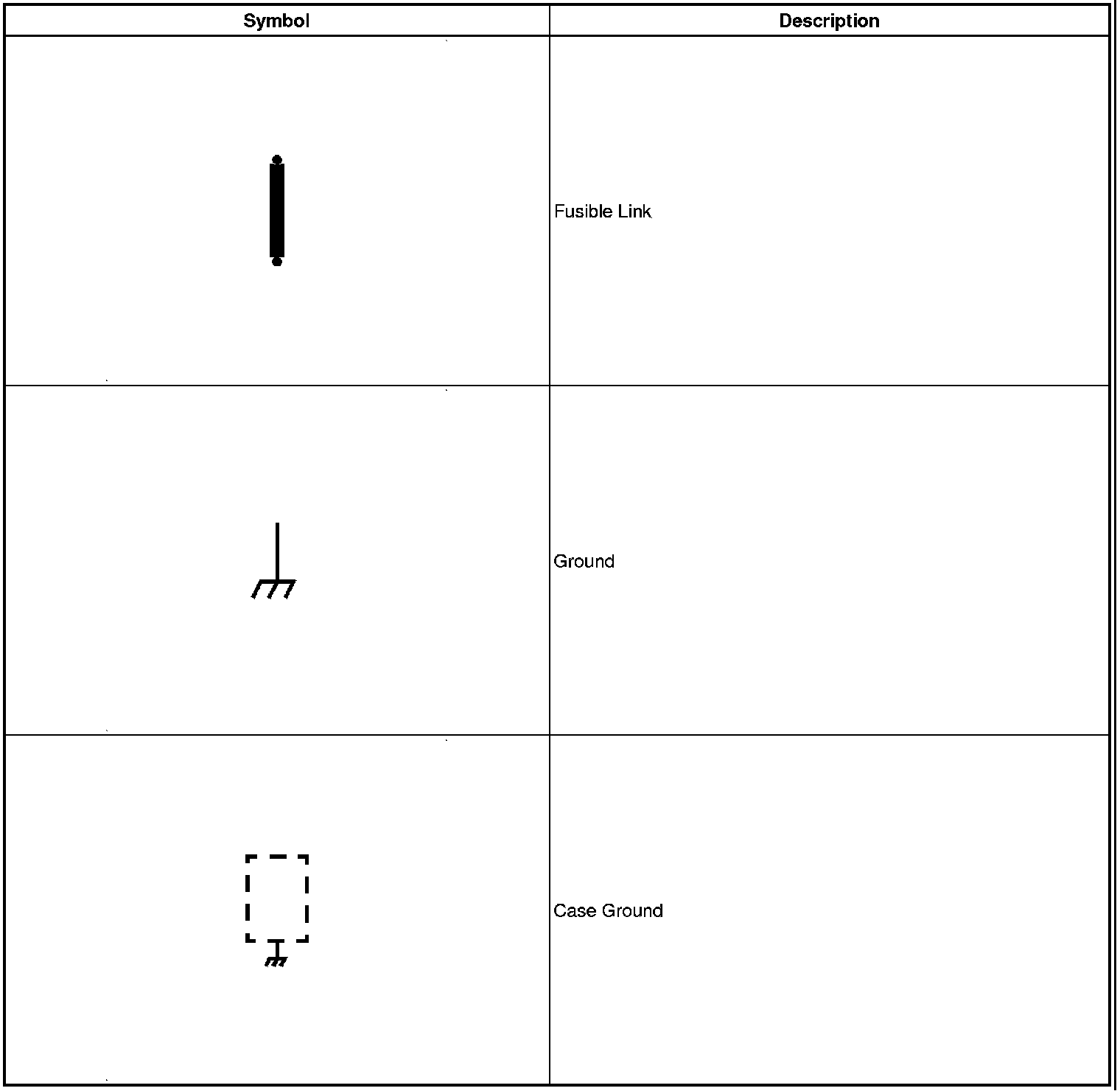 | Symbol | Description |
|---|---|
| | Fusible Link |
| | Ground |
| | Case Ground |